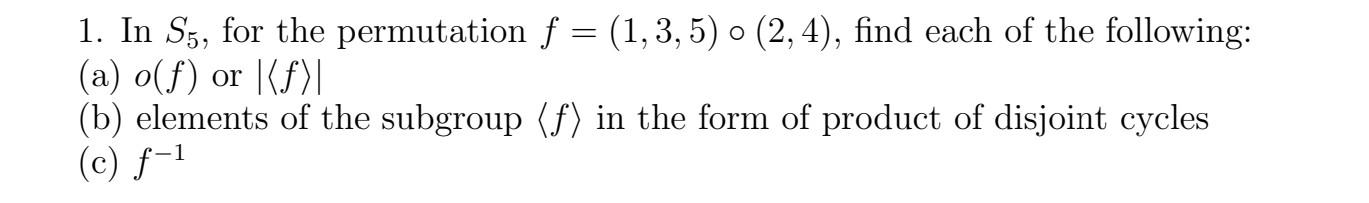 1. In $S_5$, for the permutation $f = (1, 3, 5) \circ (2, 4)$, find each of the following:
(a) $o(f)$ or $|\langle f \rangle|$
(b) elements of the subgroup $\langle f \rangle$ in the form of product of disjoint cycles
(c) $f^{-1}$